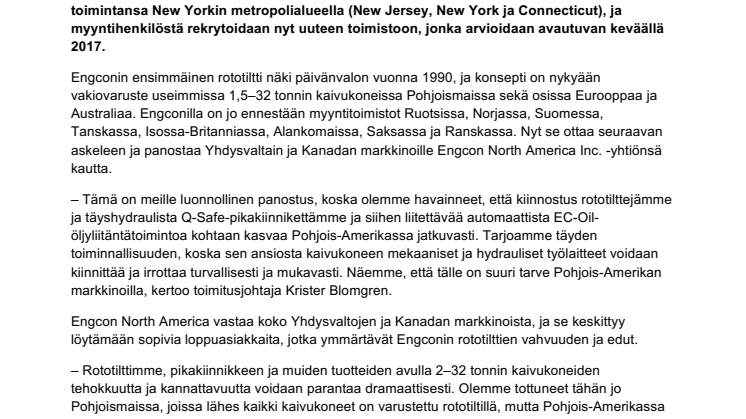 toimintansa New Yorkin metropolialueella (New Jersey, New York ja Connecticut), ja myyntihenkilöstä rekrytoidaan nyt uuteen toimistoon, jonka arvioidaan avautuvan keväällä 2017.

Engconin ensimmäinen rototiltti näki päivänvalon vuonna 1990, ja konsepti on nykyään vakiovaruste useimmissa 1,5–32 tonnin kaivukoneissa Pohjoismaissa sekä osissa Eurooppaa ja Australiaa. Engconilla on jo ennestään myyntitoimistot Ruotsissa, Norjassa, Suomessa, Tanskassa, Isossa-Britanniassa, Alankomaissa, Saksassa ja Ranskassa. Nyt se ottaa seuraavan askeleen ja panostaa Yhdysvaltain ja Kanadan markkinoille Engcon North America Inc. -yhtiönsä kautta.

– Tämä on meille luonnollinen panostus, koska olemme havainneet, että kiinnostus rototilttejämme ja täyshydraulista Q-Safe-pikakiinnikettämme ja siihen liitettävää automaattista EC-Oil-öljyliitäntätoimintoa kohtaan kasvaa Pohjois-Amerikassa jatkuvasti. Tarjoamme täyden toiminnallisuuden, koska sen ansiosta kaivukoneen mekaaniset ja hydrauliset työlaitteet voidaan kiinnittää ja irrottaa turvallisesti ja mukavasti. Näemme, että tälle on suuri tarve Pohjois-Amerikan markkinoilla, kertoo toimitusjohtaja Krister Blomgren.

Engcon North America vastaa koko Yhdysvaltojen ja Kanadan markkinoista, ja se keskittyy löytämään sopivia loppuasiakkaita, jotka ymmärtävät Engconin rototilttien vahvuuden ja edut.

– Rototilttimme, pikakiinnikkeen ja muiden tuotteiden avulla 2–32 tonnin kaivukoneiden tehokkuutta ja kannattavuutta voidaan parantaa dramaattisesti. Olemme tottuneet tähän jo Pohjoismaissa, joissa lähes kaikki kaivukoneet on varustettu rototiltillä, mutta Pohjois-Amerikassa